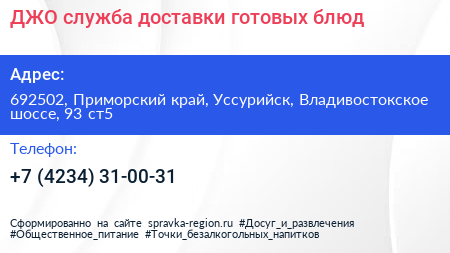 ДЖО служба доставки готовых блюд

Адрес:

692502, Приморский край, Уссурийск, Владивостокское шоссе, 93 ст5

Телефон:

+7 (4234) 31-00-31

Сформированно на сайте spravka-region.ru #Досуг_и_развлечения #Общественное_питание #Точки_безалкогольных_напитков